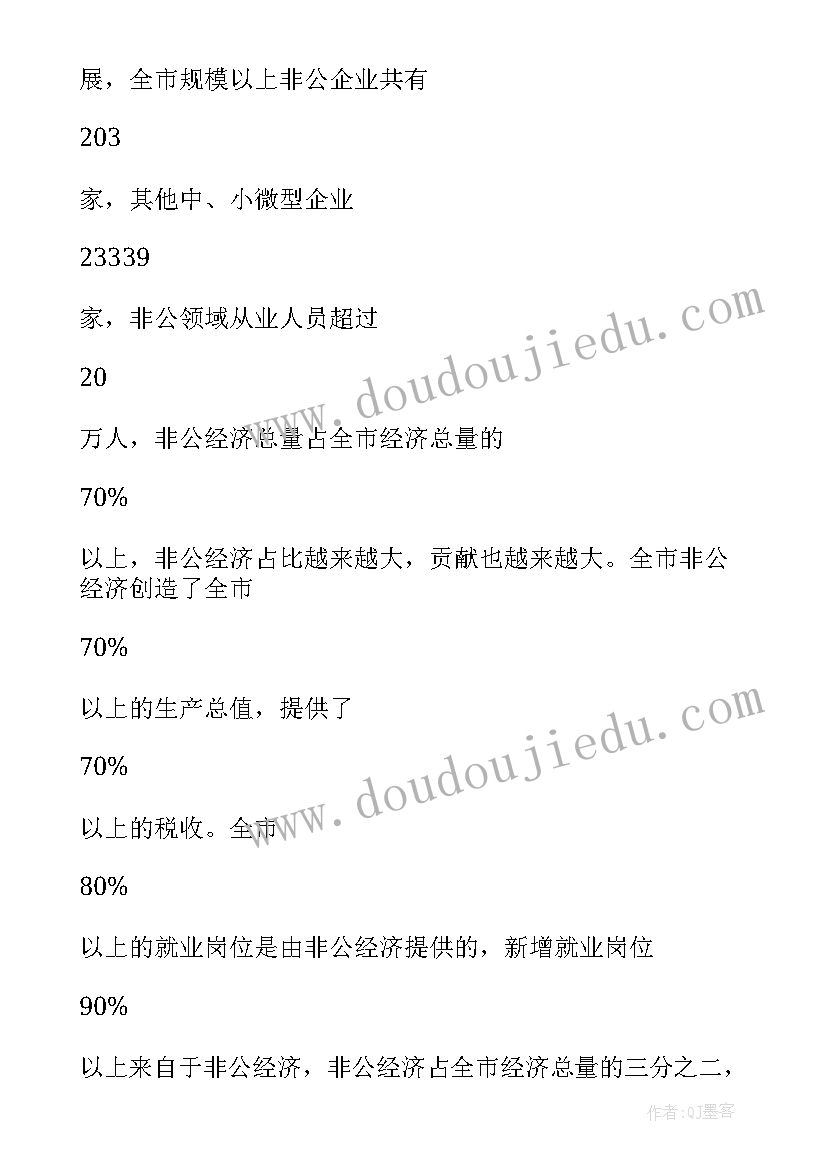 展，全市规模以上非公企业共有

203

家，其他中、小微型企业

23339

家，非公领域从业人员超过

20

万人，非公经济总量占全市经济总量的

70%

以上，非公经济占比越来越大，贡献也越来越大。全市非公经济创造了全市

70%

以上的生产总值，提供了

70%

以上的税收。全市

80%

以上的就业岗位是由非公经济提供的，新增就业岗位

90%

以上来自于非公经济，非公经济占全市经济总量的三分之二，

www.doudoujiedu.com

www.doudoujiedu.com

作者:QJ墨客